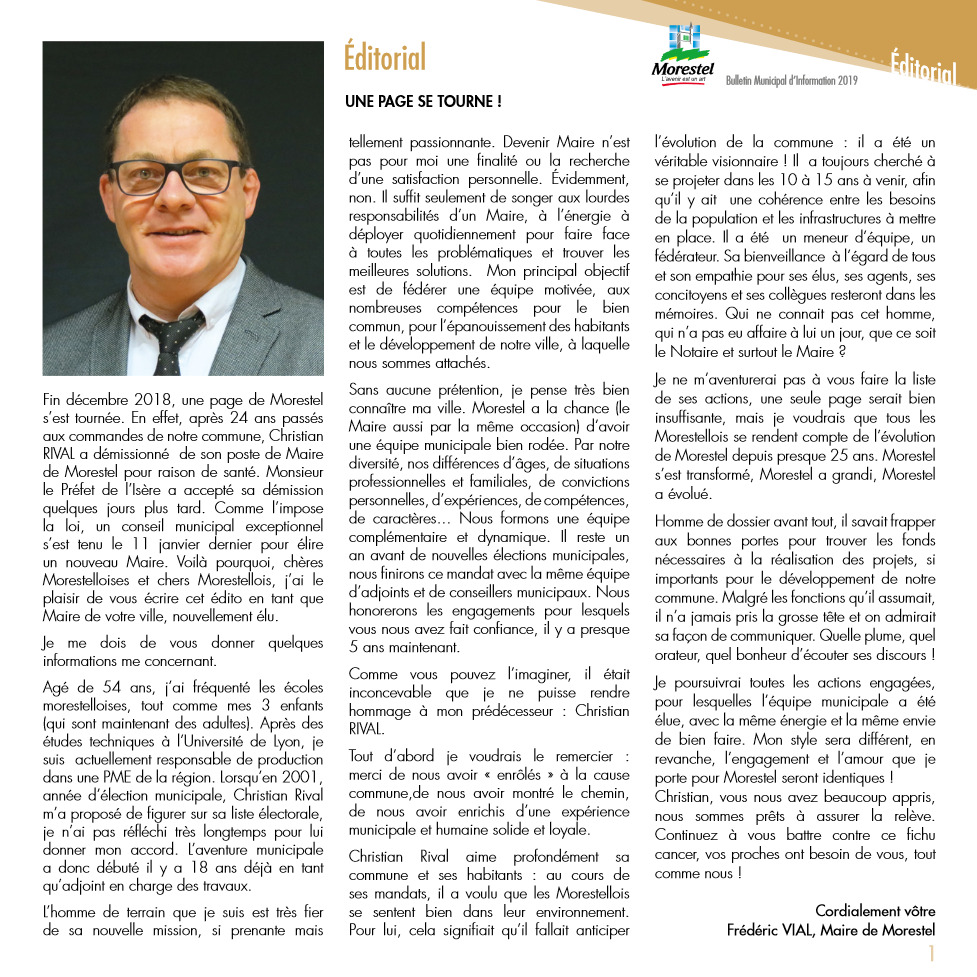 Éditorial

Morestel
L'avenir est un art

Bulletin Municipal d'Information 2019

Éditorial

UNE PAGE SE TOURNE !

Fin décembre 2018, une page de Morestel s'est tournée. En effet, après 24 ans passés aux commandes de notre commune, Christian RIVAL a démissionné de son poste de Maire de Morestel pour raison de santé. Monsieur le Préfet de l'Isère a accepté sa démission quelques jours plus tard. Comme l'impose la loi, un conseil municipal exceptionnel s'est tenu le 11 janvier dernier pour élire un nouveau Maire. Voilà pourquoi, chères Morestelloises et chers Morestellois, j'ai le plaisir de vous écrire cet édito en tant que Maire de votre ville, nouvellement élu.

Je me dois de vous donner quelques informations me concernant.

Agé de 54 ans, j'ai fréquenté les écoles morestelloises, tout comme mes 3 enfants (qui sont maintenant des adultes). Après des études techniques à l'Université de Lyon, je suis actuellement responsable de production dans une PME de la région. Lorsqu'en 2001, année d'élection municipale, Christian Rival m'a proposé de figurer sur sa liste électorale, je n'ai pas réfléchi très longtemps pour lui donner mon accord. L'aventure municipale a donc débuté il y a 18 ans déjà en tant qu'adjoint en charge des travaux.

L'homme de terrain que je suis est très fier de sa nouvelle mission, si prenante mais tellement passionnante. Devenir Maire n'est pas pour moi une finalité ou la recherche d'une satisfaction personnelle. Évidemment, non. Il suffit seulement de songer aux lourdes responsabilités d'un Maire, à l'énergie à déployer quotidiennement pour faire face à toutes les problématiques et trouver les meilleures solutions. Mon principal objectif est de fédérer une équipe motivée, aux nombreuses compétences pour le bien commun, pour l'épanouissement des habitants et le développement de notre ville, à laquelle nous sommes attachés.

Sans aucune prétention, je pense très bien connaître ma ville. Morestel a la chance (le Maire aussi par la même occasion) d'avoir une équipe municipale bien rodée. Par notre diversité, nos différences d'âges, de situations professionnelles et familiales, de convictions personnelles, d'expériences, de compétences, de caractères… Nous formons une équipe complémentaire et dynamique. Il reste un an avant de nouvelles élections municipales, nous finirons ce mandat avec la même équipe d'adjoints et de conseillers municipaux. Nous honorerons les engagements pour lesquels vous nous avez fait confiance, il y a presque 5 ans maintenant.

Comme vous pouvez l'imaginer, il était inconcevable que je ne puisse rendre hommage à mon prédécesseur : Christian RIVAL.

Tout d'abord je voudrais le remercier : merci de nous avoir « enrôlés » à la cause commune,de nous avoir montré le chemin, de nous avoir enrichis d'une expérience municipale et humaine solide et loyale.

Christian Rival aime profondément sa commune et ses habitants : au cours de ses mandats, il a voulu que les Morestellois se sentent bien dans leur environnement. Pour lui, cela signifiait qu'il fallait anticiper l'évolution de la commune : il a été un véritable visionnaire ! Il a toujours cherché à se projeter dans les 10 à 15 ans à venir, afin qu'il y ait une cohérence entre les besoins de la population et les infrastructures à mettre en place. Il a été un meneur d'équipe, un fédérateur. Sa bienveillance à l'égard de tous et son empathie pour ses élus, ses agents, ses concitoyens et ses collègues resteront dans les mémoires. Qui ne connait pas cet homme, qui n'a pas eu affaire à lui un jour, que ce soit le Notaire et surtout le Maire ?

Je ne m'aventurerai pas à vous faire la liste de ses actions, une seule page serait bien insuffisante, mais je voudrais que tous les Morestellois se rendent compte de l'évolution de Morestel depuis presque 25 ans. Morestel s'est transformé, Morestel a grandi, Morestel a évolué.

Homme de dossier avant tout, il savait frapper aux bonnes portes pour trouver les fonds nécessaires à la réalisation des projets, si importants pour le développement de notre commune. Malgré les fonctions qu'il assumait, il n'a jamais pris la grosse tête et on admirait sa façon de communiquer. Quelle plume, quel orateur, quel bonheur d'écouter ses discours !

Je poursuivrai toutes les actions engagées, pour lesquelles l'équipe municipale a été élue, avec la même énergie et la même envie de bien faire. Mon style sera différent, en revanche, l'engagement et l'amour que je porte pour Morestel seront identiques !
Christian, vous nous avez beaucoup appris, nous sommes prêts à assurer la relève. Continuez à vous battre contre ce fichu cancer, vos proches ont besoin de vous, tout comme nous !

Cordialement vôtre
Frédéric VIAL, Maire de Morestel

1